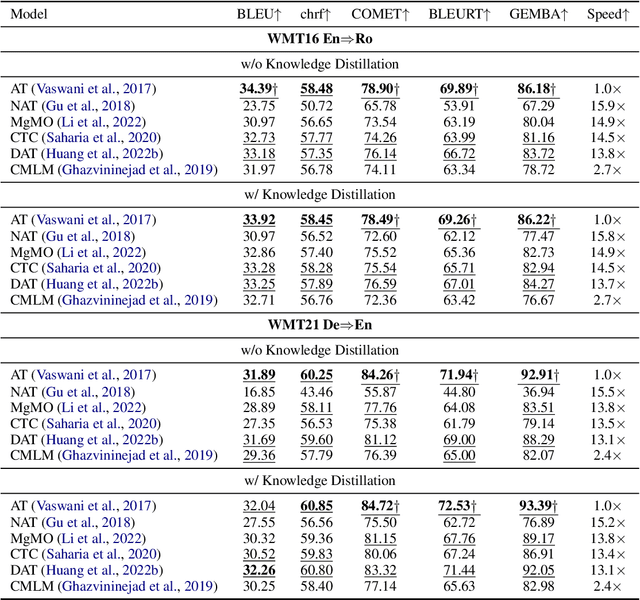 | Model | BLEU↑ | chrf↑ | COMET↑ | BLEURT↑ | GEMBA↑ | Speed↑ |
|---|---|---|---|---|---|---|
| **WMT16 En⇒Ro** | | | | | | |
| w/o Knowledge Distillation | | | | | | |
| AT (Vaswani et al., 2017) | **34.39**† | **58.48** | **78.90**† | **69.89**† | **86.18**† | 1.0× |
| NAT (Gu et al., 2018) | 23.75 | 50.72 | 65.78 | 53.91 | 67.29 | 15.9× |
| MgMO (Li et al., 2022) | 30.97 | 56.65 | 73.54 | 63.19 | 80.04 | 14.9× |
| CTC (Saharia et al., 2020) | 32.73 | 57.77 | 74.26 | 63.99 | 81.16 | 14.5× |
| DAT (Huang et al., 2022b) | 33.18 | 57.35 | 76.14 | 66.72 | 83.72 | 13.8× |
| CMLM (Ghazvininejad et al., 2019) | 31.97 | 56.78 | 74.11 | 63.34 | 78.72 | 2.7× |
| w/ Knowledge Distillation | | | | | | |
| AT (Vaswani et al., 2017) | **33.92** | **58.45** | **78.49**† | **69.26**† | **86.22**† | 1.0× |
| NAT (Gu et al., 2018) | 30.97 | 56.52 | 72.60 | 62.12 | 77.47 | 15.8× |
| MgMO (Li et al., 2022) | 32.86 | 57.40 | 75.52 | 65.36 | 82.73 | 14.9× |
| CTC (Saharia et al., 2020) | 33.28 | 58.28 | 75.54 | 65.71 | 82.94 | 14.5× |
| DAT (Huang et al., 2022b) | 33.25 | 57.89 | 76.59 | 67.01 | 84.27 | 13.7× |
| CMLM (Ghazvininejad et al., 2019) | 32.71 | 56.76 | 72.36 | 63.42 | 76.67 | 2.7× |
| **WMT21 De⇒En** | | | | | | |
| w/o Knowledge Distillation | | | | | | |
| AT (Vaswani et al., 2017) | **31.89** | **60.25** | **84.26**† | **71.94**† | **92.91**† | 1.0× |
| NAT (Gu et al., 2018) | 16.85 | 43.46 | 55.87 | 44.80 | 36.94 | 15.5× |
| MgMO (Li et al., 2022) | 28.89 | 58.11 | 77.76 | 64.08 | 83.51 | 13.8× |
| CTC (Saharia et al., 2020) | 27.35 | 56.53 | 75.38 | 61.79 | 79.14 | 13.5× |
| DAT (Huang et al., 2022b) | 31.69 | 59.60 | 81.12 | 69.00 | 88.29 | 13.1× |
| CMLM (Ghazvininejad et al., 2019) | 29.36 | 57.79 | 76.39 | 65.00 | 82.07 | 2.4× |
| w/ Knowledge Distillation | | | | | | |
| AT (Vaswani et al., 2017) | 32.04 | **60.85** | **84.72**† | **72.53**† | **93.39**† | 1.0× |
| NAT (Gu et al., 2018) | 27.55 | 56.56 | 75.50 | 62.72 | 76.89 | 15.2× |
| MgMO (Li et al., 2022) | 30.32 | 59.36 | 81.15 | 67.76 | 89.17 | 13.8× |
| CTC (Saharia et al., 2020) | 30.52 | 59.83 | 80.06 | 67.24 | 86.91 | 13.4× |
| DAT (Huang et al., 2022b) | **32.26** | 60.80 | 83.32 | 71.44 | 92.05 | 13.1× |
| CMLM (Ghazvininejad et al., 2019) | 30.25 | 58.40 | 77.14 | 65.63 | 82.98 | 2.4× |